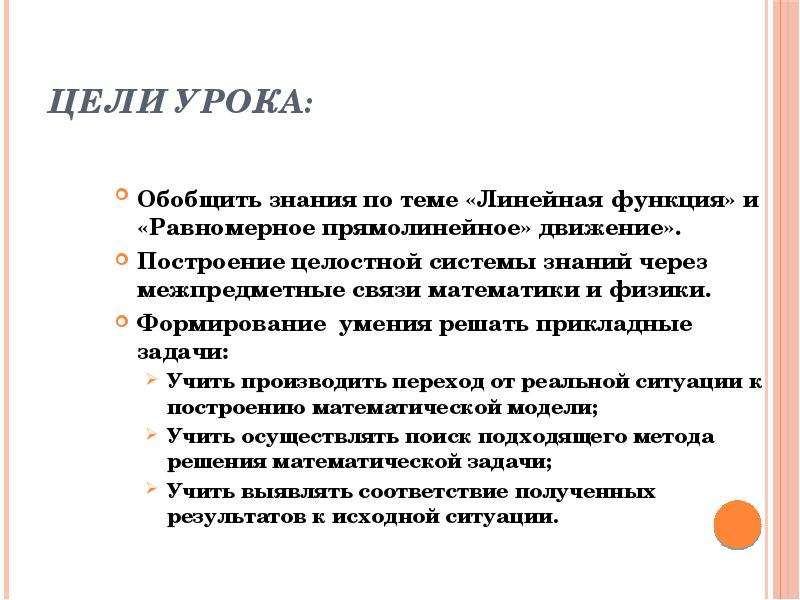 ЦЕЛИ УРОКА:

Обобщить знания по теме «Линейная функция» и «Равномерное прямолинейное» движение».

Построение целостной системы знаний через межпредметные связи математики и физики.

Формирование умения решать прикладные задачи:

Учить производить переход от реальной ситуации к построению математической модели;

Учить осуществлять поиск подходящего метода решения математической задачи;

Учить выявлять соответствие полученных результатов к исходной ситуации.